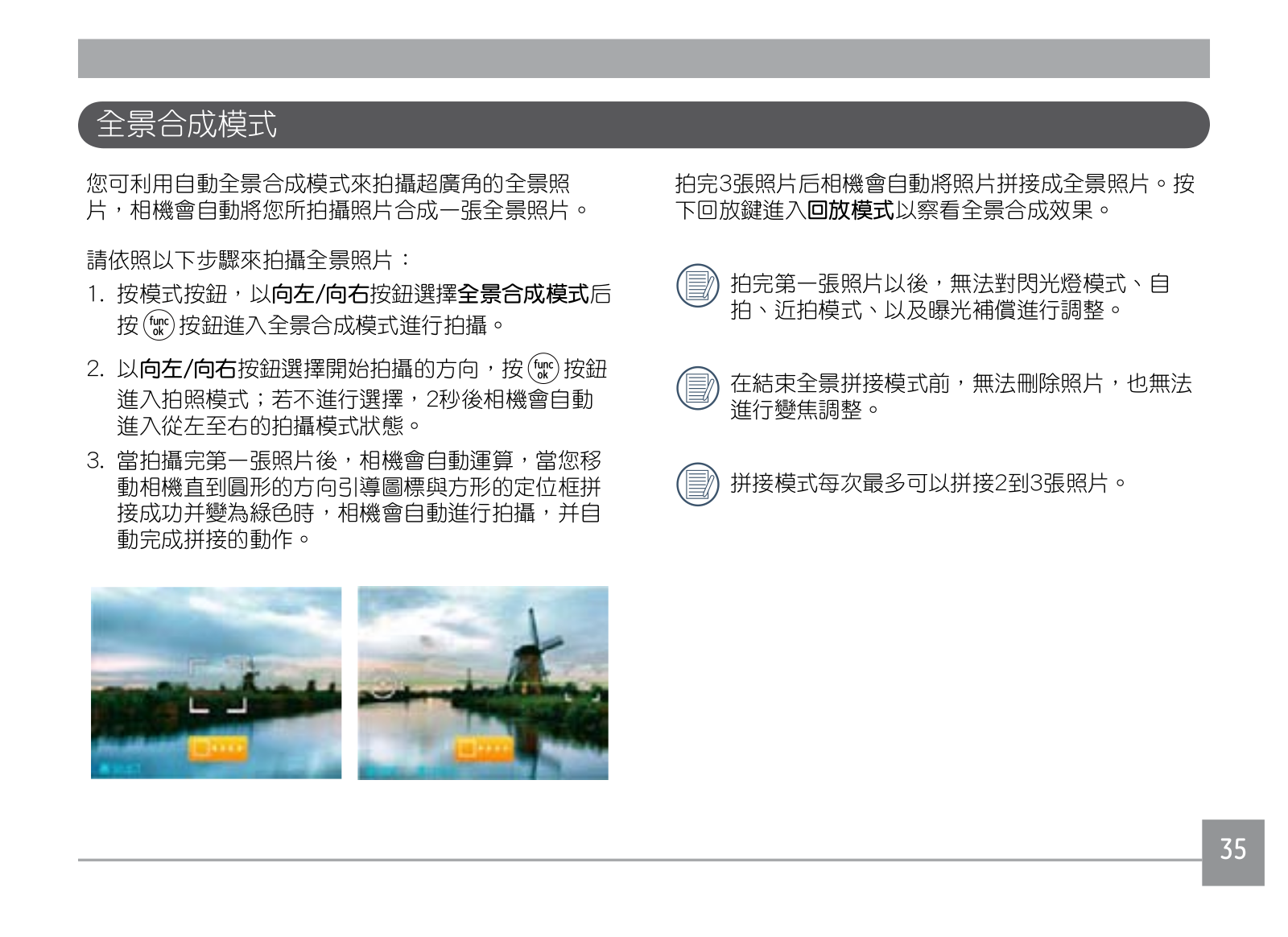 全景合成模式

您可利用自動全景合成模式來拍攝超廣角的全景照片，相機會自動將您所拍攝照片合成一張全景照片。

請依照以下步驟來拍攝全景照片：

1. 按模式按鈕，以向左/向右按鈕選擇全景合成模式后按 func ok 按鈕進入全景合成模式進行拍攝。

2. 以向左/向右按鈕選擇開始拍攝的方向，按 func ok 按鈕進入拍照模式；若不進行選擇，2秒後相機會自動進入從左至右的拍攝模式狀態。

3. 當拍攝完第一張照片後，相機會自動運算，當您移動相機直到圓形的方向引導圖標與方形的定位框拼接成功并變為綠色時，相機會自動進行拍攝，并自動完成拼接的動作。

拍完3張照片后相機會自動將照片拼接成全景照片。按下回放鍵進入回放模式以察看全景合成效果。

拍完第一張照片以後，無法對閃光燈模式、自拍、近拍模式、以及曝光補償進行調整。

在結束全景拼接模式前，無法刪除照片，也無法進行變焦調整。

拼接模式每次最多可以拼接2到3張照片。

35